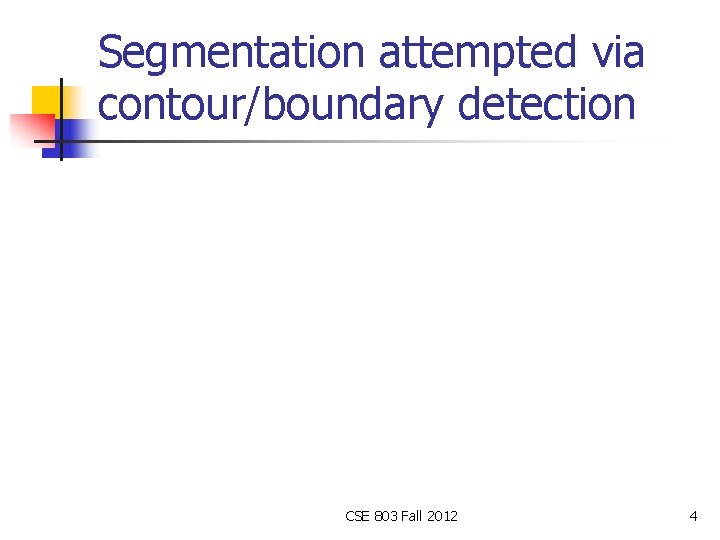 Segmentation attempted via contour/boundary detection

CSE 803 Fall 2012

4